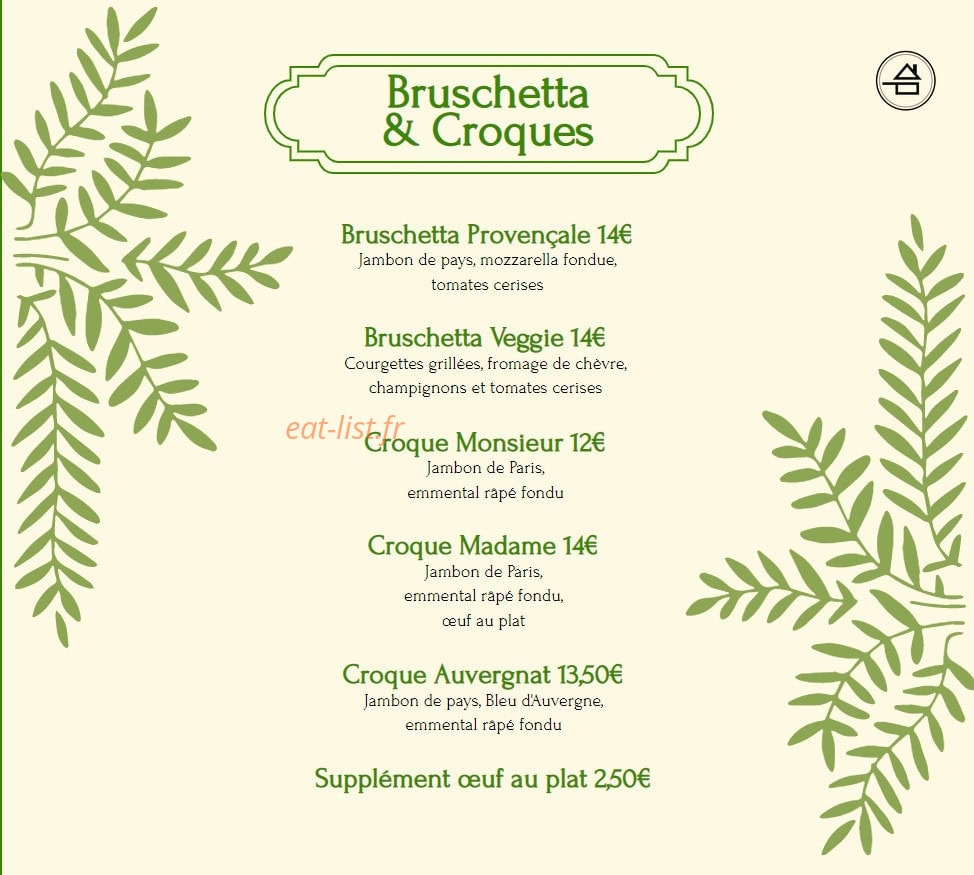 Bruschetta & Croques

Bruschetta Provençale 14€
Jambon de pays, mozzarella fondue, tomates cerises

Bruschetta Veggie 14€
Courgettes grillées, fromage de chèvre, champignons et tomates cerises

eat-list.fr

Croque Monsieur 12€
Jambon de Paris, emmental râpé fondu

Croque Madame 14€
Jambon de Paris, emmental râpé fondu, œuf au plat

Croque Auvergnat 13,50€
Jambon de pays, Bleu d'Auvergne, emmental râpé fondu

Supplément œuf au plat 2,50€